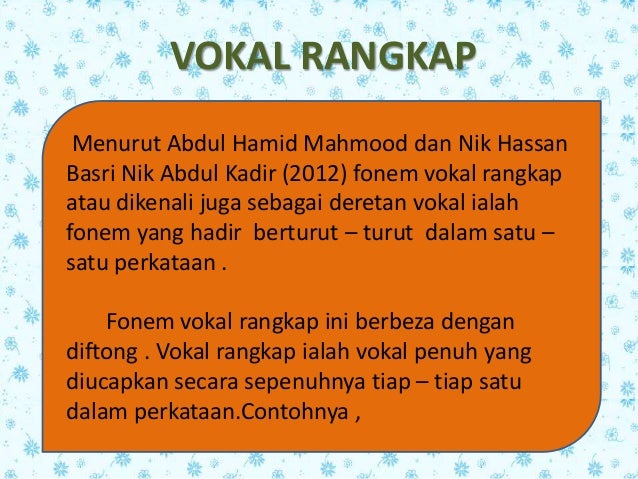 VOKAL RANGKAP

Menurut Abdul Hamid Mahmood dan Nik Hassan Basri Nik Abdul Kadir (2012) fonem vokal rangkap atau dikenali juga sebagai deretan vokal ialah fonem yang hadir berturut – turut dalam satu – satu perkataan .

Fonem vokal rangkap ini berbeza dengan diftong . Vokal rangkap ialah vokal penuh yang diucapkan secara sepenuhnya tiap – tiap satu dalam perkataan.Contohnya ,